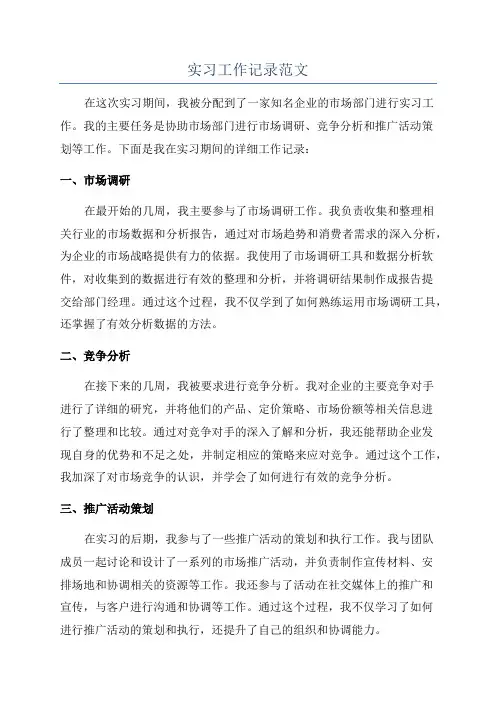 实习工作记录范文

在这次实习期间，我被分配到了一家知名企业的市场部门进行实习工作。我的主要任务是协助市场部门进行市场调研、竞争分析和推广活动策划等工作。下面是我在实习期间的详细工作记录：

一、市场调研

在最开始的几周，我主要参与了市场调研工作。我负责收集和整理相关行业的市场数据和分析报告，通过对市场趋势和消费者需求的深入分析，为企业的市场战略提供有力的依据。我使用了市场调研工具和数据分析软件，对收集到的数据进行有效的整理和分析，并将调研结果制作成报告提交给部门经理。通过这个过程，我不仅学到了如何熟练运用市场调研工具，还掌握了有效分析数据的方法。

二、竞争分析

在接下来的几周，我被要求进行竞争分析。我对企业的主要竞争对手进行了详细的研究，并将他们的产品、定价策略、市场份额等相关信息进行了整理和比较。通过对竞争对手的深入了解和分析，我还能帮助企业发现自身的优势和不足之处，并制定相应的策略来应对竞争。通过这个工作，我加深了对市场竞争的认识，并学会了如何进行有效的竞争分析。

三、推广活动策划

在实习的后期，我参与了一些推广活动的策划和执行工作。我与团队成员一起讨论和设计了一系列的市场推广活动，并负责制作宣传材料、安排场地和协调相关的资源等工作。我还参与了活动在社交媒体上的推广和宣传，与客户进行沟通和协调等工作。通过这个过程，我不仅学习了如何进行推广活动的策划和执行，还提升了自己的组织和协调能力。